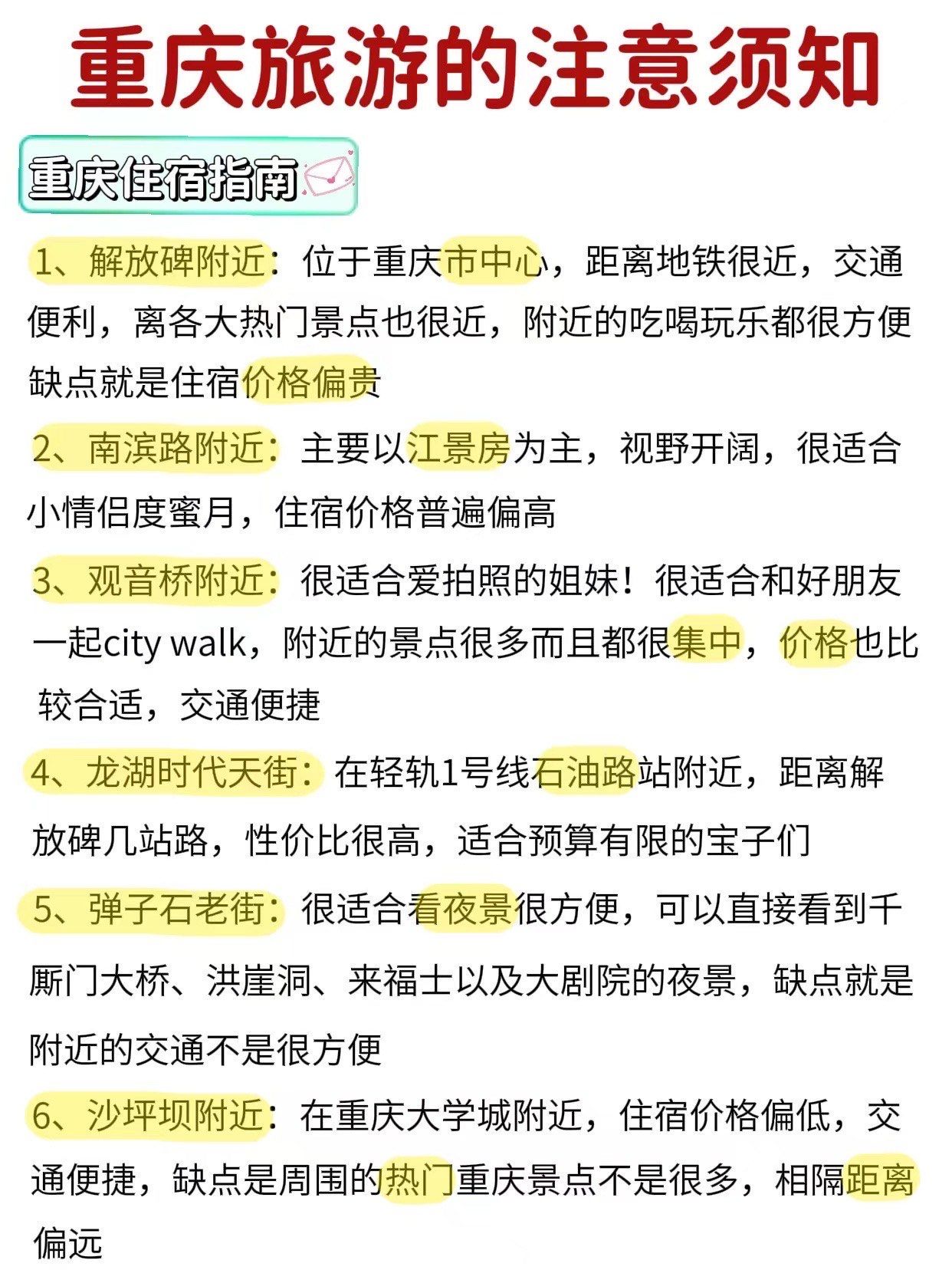 重庆旅游的注意须知

重庆住宿指南

1、解放碑附近：位于重庆市中心，距离地铁很近，交通便利，离各大热门景点也很近，附近的吃喝玩乐都很方便缺点就是住宿价格偏贵

2、南滨路附近：主要以江景房为主，视野开阔，很适合小情侣度蜜月，住宿价格普遍偏高

3、观音桥附近：很适合爱拍照的姐妹！很适合和好朋友一起city walk，附近的景点很多而且都很集中，价格也比较合适，交通便捷

4、龙湖时代天街：在轻轨1号线石油路站附近，距离解放碑几站路，性价比很高，适合预算有限的宝子们

5、弹子石老街：很适合看夜景很方便，可以直接看到千厮门大桥、洪崖洞、来福士以及大剧院的夜景，缺点就是附近的交通不是很方便

6、沙坪坝附近：在重庆大学城附近，住宿价格偏低，交通便捷，缺点是周围的热门重庆景点不是很多，相隔距离偏远